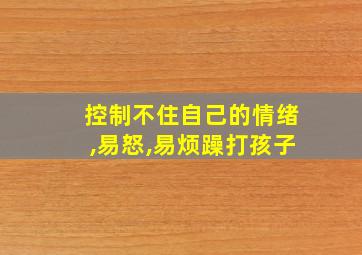 控制不住自己的情绪,易怒,易烦躁打孩子